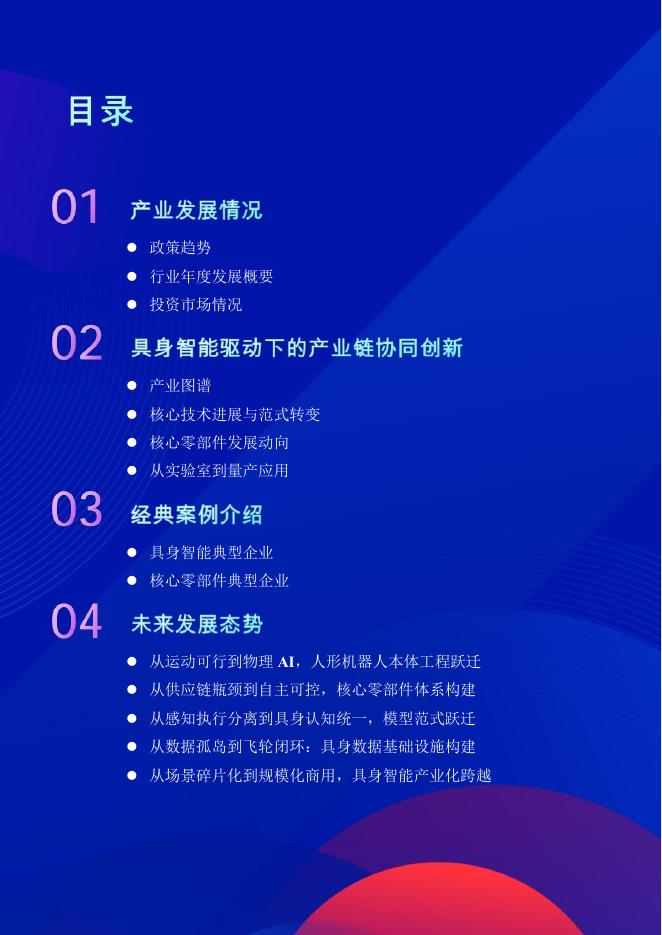 目录

01 产业发展情况

• 政策趋势
• 行业年度发展概要
• 投资市场情况

02 具身智能驱动下的产业链协同创新

• 产业图谱
• 核心技术进展与范式转变
• 核心零部件发展动向
• 从实验室到量产应用

03 经典案例介绍

• 具身智能典型企业
• 核心零部件典型企业

04 未来发展态势

• 从运动可行到物理AI，人形机器人本体工程跃迁
• 从供应链瓶颈到自主可控，核心零部件体系构建
• 从感知执行分离到具身认知统一，模型范式跃迁
• 从数据孤岛到飞轮闭环：具身数据基础设施构建
• 从场景碎片化到规模化商用，具身智能产业化跨越